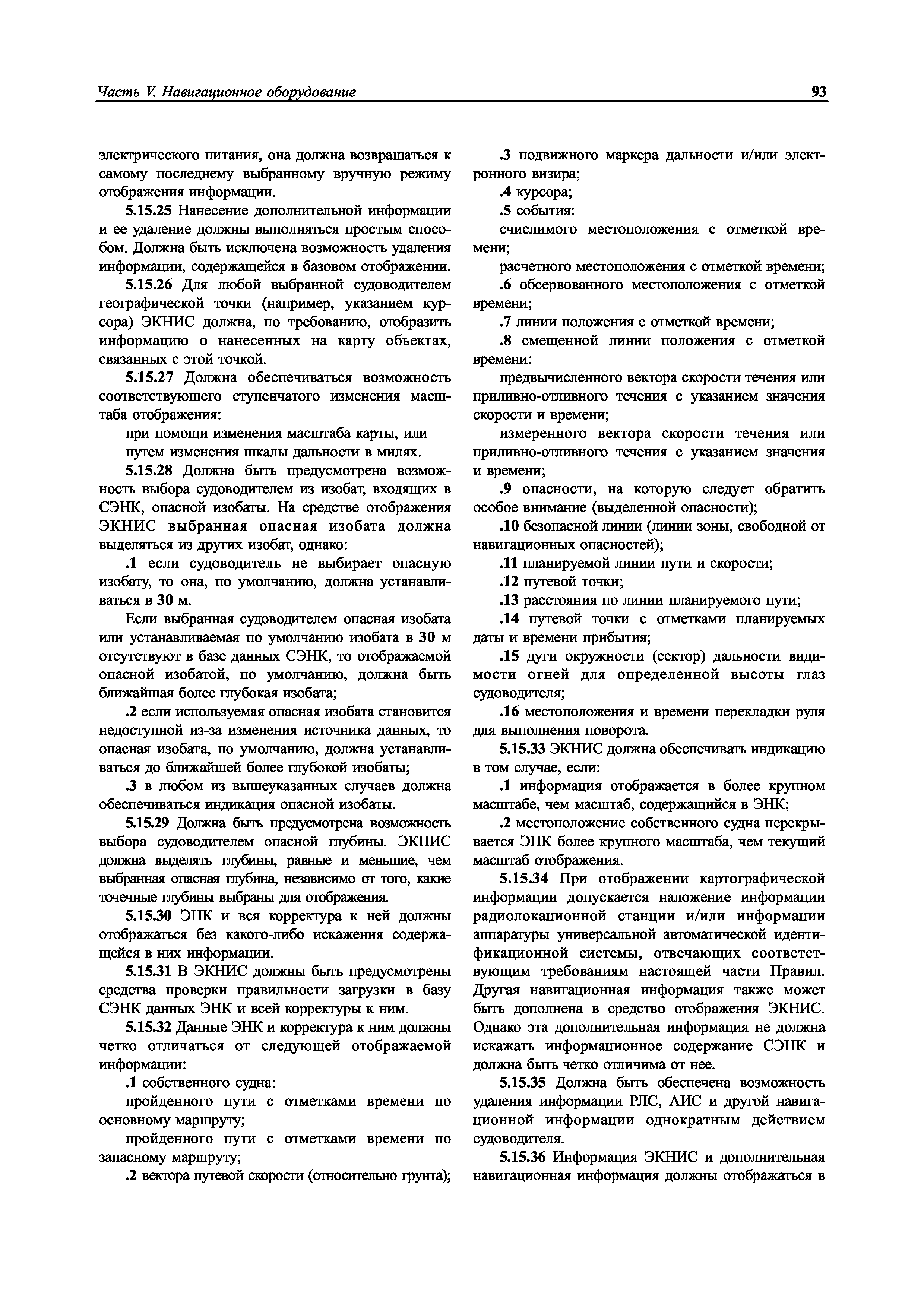 Часть V. Навигационное оборудование

93

электрического питания, она должна возвращаться к самому последнему выбранному вручную режиму отображения информации.

5.15.25 Нанесение дополнительной информации и ее удаление должны выполняться простым способом. Должна быть исключена возможность удаления информации, содержащейся в базовом отображении.

5.15.26 Для любой выбранной судоводителем географической точки (например, указанием курсора) ЭКНИС должна, по требованию, отобразить информацию о нанесенных на карту объектах, связанных с этой точкой.

5.15.27 Должна обеспечиваться возможность соответствующего ступенчатого изменения масштаба отображения:

при помощи изменения масштаба карты, или

путем изменения шкалы дальности в милях.

5.15.28 Должна быть предусмотрена возможность выбора судоводителем из изобат, входящих в СЭНК, опасной изобаты. На средстве отображения ЭКНИС выбранная опасная изобата должна выделяться из других изобат, однако:

.1 если судоводитель не выбирает опасную изобату, то она, по умолчанию, должна устанавливаться в 30 м.

Если выбранная судоводителем опасная изобата или устанавливаемая по умолчанию изобата в 30 м отсутствуют в базе данных СЭНК, то отображаемой опасной изобатой, по умолчанию, должна быть ближайшая более глубокая изобата;

.2 если используемая опасная изобата становится недоступной из-за изменения источника данных, то опасная изобата, по умолчанию, должна устанавливаться до ближайшей более глубокой изобаты;

.3 в любом из вышеуказанных случаев должна обеспечиваться индикация опасной изобаты.

5.15.29 Должна быть предусмотрена возможность выбора судоводителем опасной глубины. ЭКНИС должна выделять глубины, равные и меньшие, чем выбранная опасная глубина, независимо от того, какие точечные глубины выбраны для отображения.

5.15.30 ЭНК и вся корректура к ней должны отображаться без какого-либо искажения содержащейся в них информации.

5.15.31 В ЭКНИС должны быть предусмотрены средства проверки правильности загрузки в базу СЭНК данных ЭНК и всей корректуры к ним.

5.15.32 Данные ЭНК и корректура к ним должны четко отличаться от следующей отображаемой информации:

.1 собственного судна:

пройденного пути с отметками времени по основному маршруту;

пройденного пути с отметками времени по запасному маршруту;

.2 вектора путевой скорости (относительно грунта);

.3 подвижного маркера дальности и/или электронного визира;

.4 курсора;

.5 события:

счислимого местоположения с отметкой времени;

расчетного местоположения с отметкой времени;

.6 обсервованного местоположения с отметкой времени;

.7 линии положения с отметкой времени;

.8 смещенной линии положения с отметкой времени:

предвычисленного вектора скорости течения или приливно-отливного течения с указанием значения скорости и времени;

измеренного вектора скорости течения или приливно-отливного течения с указанием значения и времени;

.9 опасности, на которую следует обратить особое внимание (выделенной опасности);

.10 безопасной линии (линии зоны, свободной от навигационных опасностей);

.11 планируемой линии пути и скорости;

.12 путевой точки;

.13 расстояния по линии планируемого пути;

.14 путевой точки с отметками планируемых даты и времени прибытия;

.15 дуги окружности (сектор) дальности видимости огней для определенной высоты глаз судоводителя;

.16 местоположения и времени перекладки руля для выполнения поворота.

5.15.33 ЭКНИС должна обеспечивать индикацию в том случае, если:

.1 информация отображается в более крупном масштабе, чем масштаб, содержащийся в ЭНК;

.2 местоположение собственного судна перекрывается ЭНК более крупного масштаба, чем текущий масштаб отображения.

5.15.34 При отображении картографической информации допускается наложение информации радиолокационной станции и/или информации аппаратуры универсальной автоматической идентификационной системы, отвечающих соответствующим требованиям настоящей части Правил. Другая навигационная информация также может быть дополнена в средство отображения ЭКНИС. Однако эта дополнительная информация не должна искажать информационное содержание СЭНК и должна быть четко отличима от нее.

5.15.35 Должна быть обеспечена возможность удаления информации РЛС, АИС и другой навигационной информации однократным действием судоводителя.

5.15.36 Информация ЭКНИС и дополнительная навигационная информация должны отображаться в